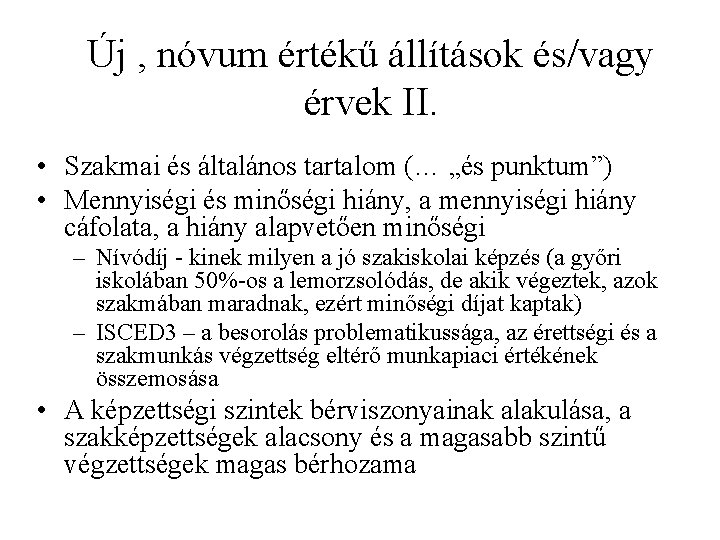 Új , nóvum értékű állítások és/vagy érvek II.

• Szakmai és általános tartalom (… „és punktum”)
• Mennyiségi és minőségi hiány, a mennyiségi hiány cáfolata, a hiány alapvetően minőségi
– Nívódíj - kinek milyen a jó szakiskolai képzés (a győri iskolában 50%-os a lemorzsolódás, de akik végeztek, azok szakmában maradnak, ezért minőségi díjat kaptak)
– ISCED3 – a besorolás problematikussága, az érettségi és a szakmunkás végzettség eltérő munkapiaci értékének összemosása
• A képzettségi szintek bérviszonyainak alakulása, a szakképzettségek alacsony és a magasabb szintű végzettségek magas bérhozama